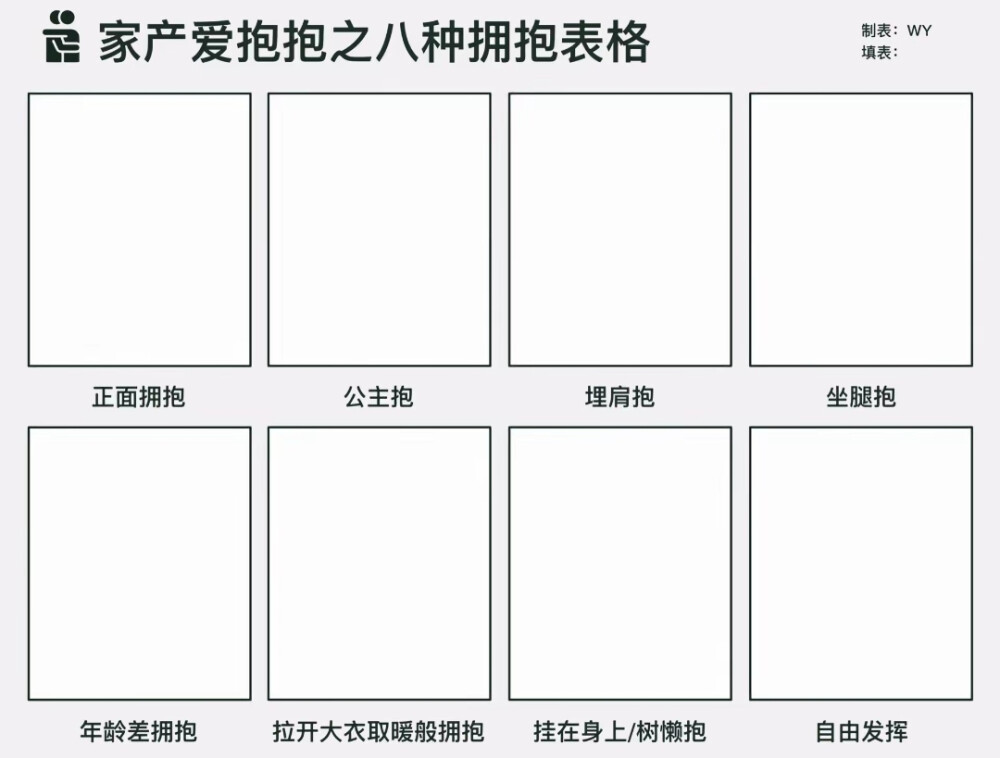 家产爱抱抱之八种拥抱表格

制表：WY
填表：

正面拥抱

公主抱

埋肩抱

坐腿抱

年龄差拥抱

拉开大衣取暖般拥抱

挂在身上/树懒抱

自由发挥